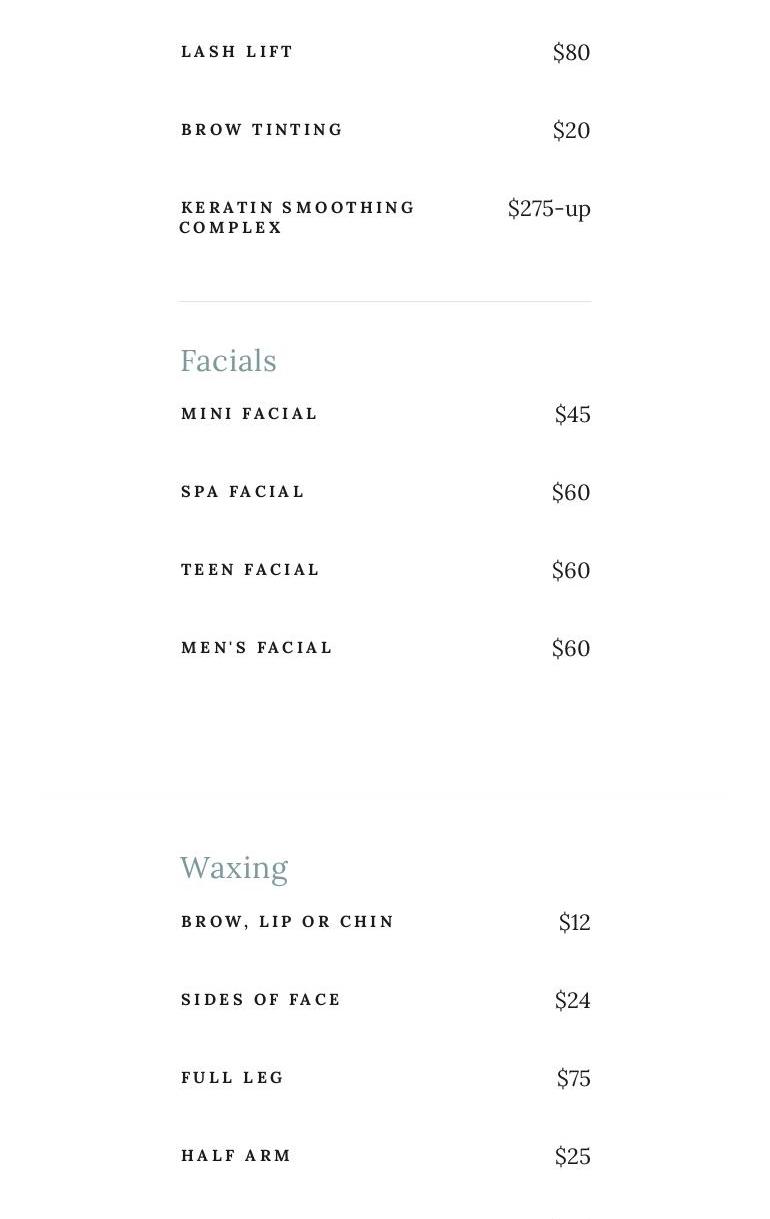 LASH LIFT $80

BROW TINTING $20

KERATIN SMOOTHING COMPLEX $275-up

Facials

MINI FACIAL $45

SPA FACIAL $60

TEEN FACIAL $60

MEN'S FACIAL $60

Waxing

BROW, LIP OR CHIN $12

SIDES OF FACE $24

FULL LEG $75

HALF ARM $25